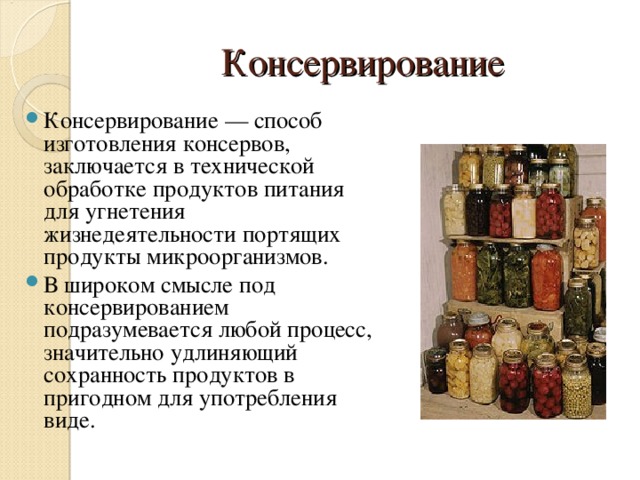 Консервирование

Консервирование — способ изготовления консервов, заключается в технической обработке продуктов питания для угнетения жизнедеятельности портящих продукты микроорганизмов.

В широком смысле под консервированием подразумевается любой процесс, значительно удлиняющий сохранность продуктов в пригодном для употребления виде.